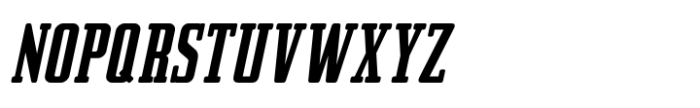 NOPQRSTUVWXYZ